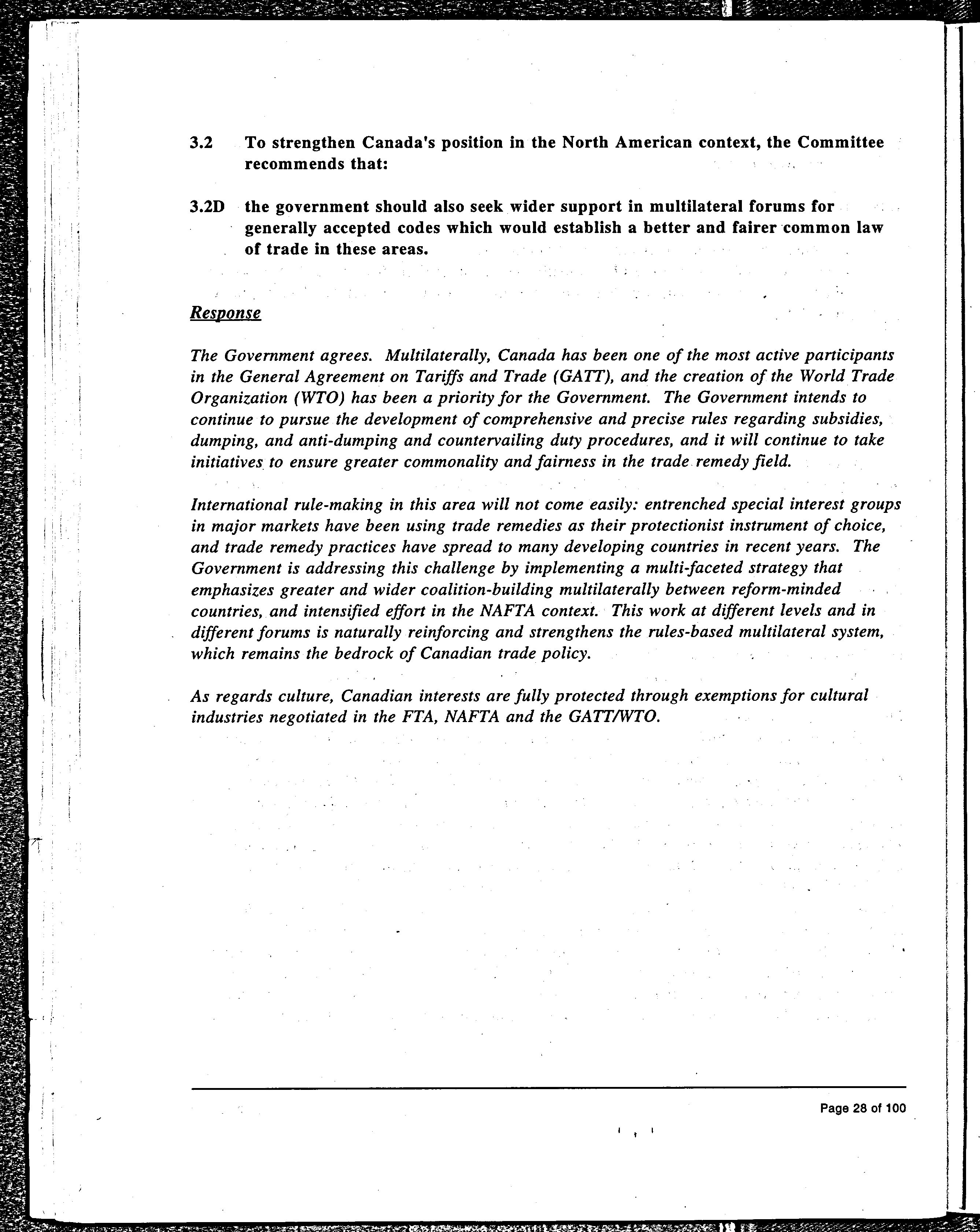 3.2 To strengthen Canada's position in the North American context, the Committee recommends that:

3.2D the government should also seek wider support in multilateral forums for generally accepted codes which would establish a better and fairer common law of trade in these areas.

Response

The Government agrees. Multilaterally, Canada has been one of the most active participants in the General Agreement on Tariffs and Trade (GATT), and the creation of the World Trade Organization (WTO) has been a priority for the Government. The Government intends to continue to pursue the development of comprehensive and precise rules regarding subsidies, dumping, and anti-dumping and countervailing duty procedures, and it will continue to take initiatives to ensure greater commonality and fairness in the trade remedy field.

International rule-making in this area will not come easily: entrenched special interest groups in major markets have been using trade remedies as their protectionist instrument of choice, and trade remedy practices have spread to many developing countries in recent years. The Government is addressing this challenge by implementing a multi-faceted strategy that emphasizes greater and wider coalition-building multilaterally between reform-minded countries, and intensified effort in the NAFTA context. This work at different levels and in different forums is naturally reinforcing and strengthens the rules-based multilateral system, which remains the bedrock of Canadian trade policy.

As regards culture, Canadian interests are fully protected through exemptions for cultural industries negotiated in the FTA, NAFTA and the GATT/WTO.

Page 28 of 100